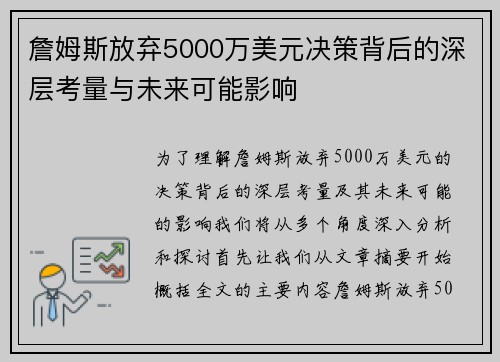 詹姆斯放弃5000万美元决策背后的深层考量与未来可能影响

为了理解詹姆斯放弃5000万美元的决策背后的深层考量及其未来可能的影响我们将从多个角度深入分析和探讨首先让我们从文章摘要开始概括全文的主要内容詹姆斯放弃50